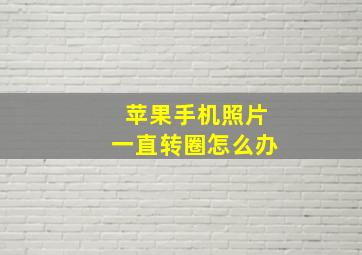 苹果手机照片
一直转圈怎么办